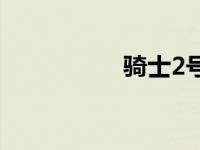 骑士2号